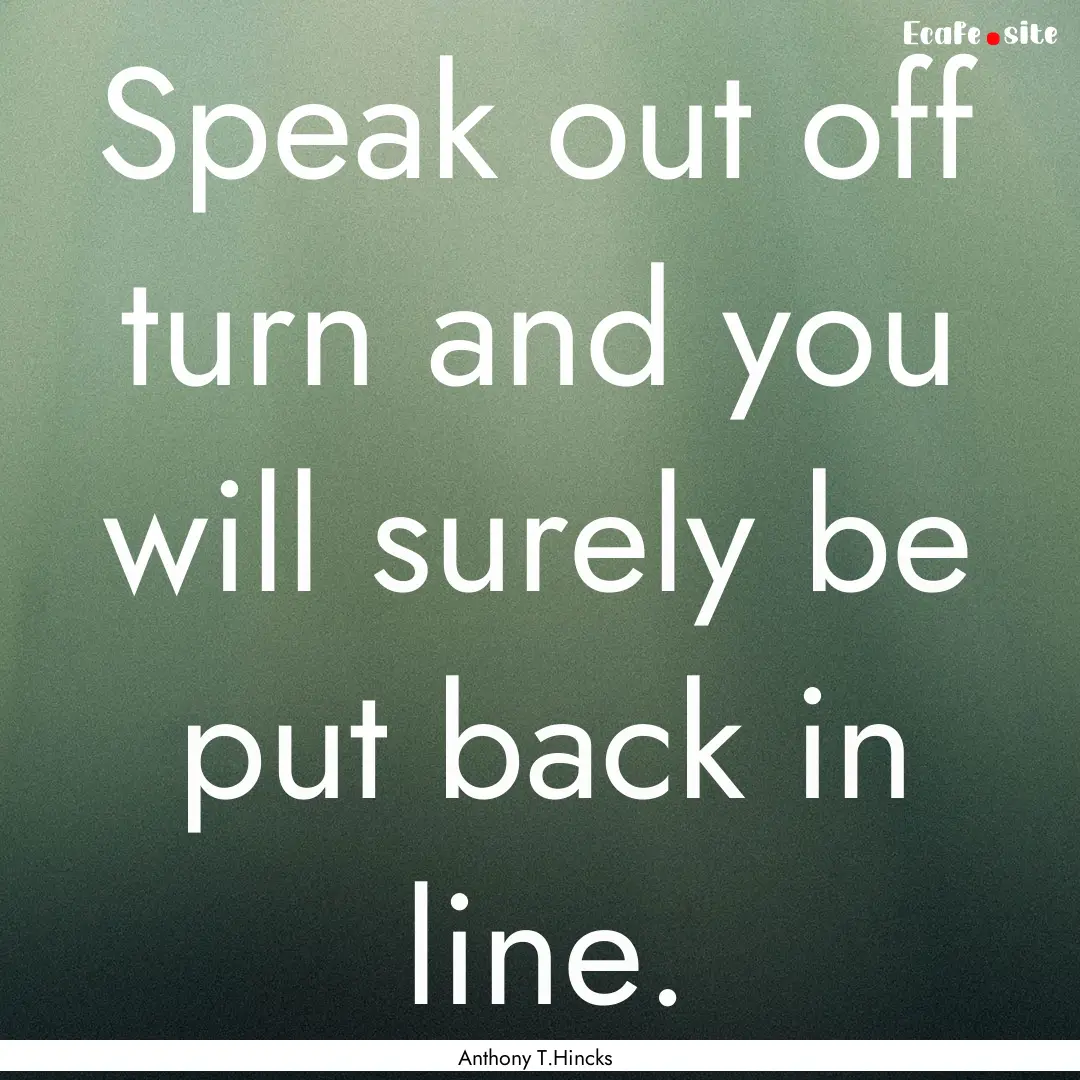 Ecafe.site

Speak out off turn and you will surely be put back in line.

Anthony T.Hincks